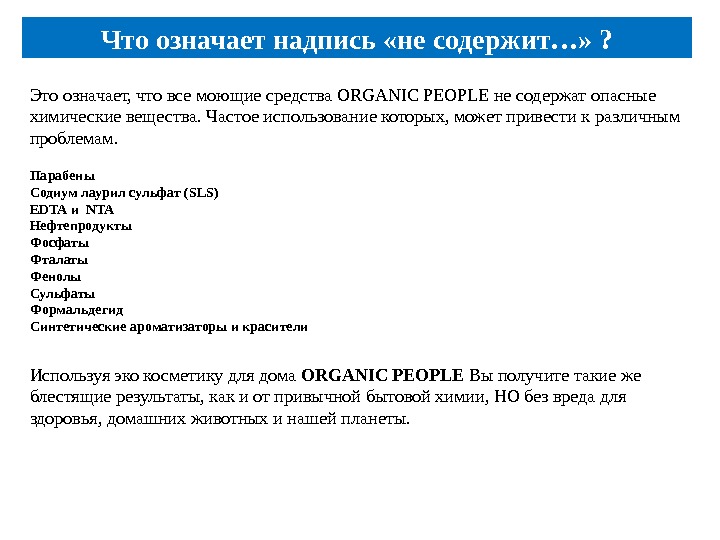 Что означает надпись «не содержит…» ?

Это означает, что все моющие средства ORGANIC PEOPLE не содержат опасные химические вещества. Частое использование которых, может привести к различным проблемам.

Парабены
Содиум лаурил сульфат (SLS)
EDTA и NTA
Нефтепродукты
Фосфаты
Фталаты
Фенолы
Сульфаты
Формальдегид
Синтетические ароматизаторы и красители

Используя эко косметику для дома ORGANIC PEOPLE Вы получите такие же блестящие результаты, как и от привычной бытовой химии, НО без вреда для здоровья, домашних животных и нашей планеты.